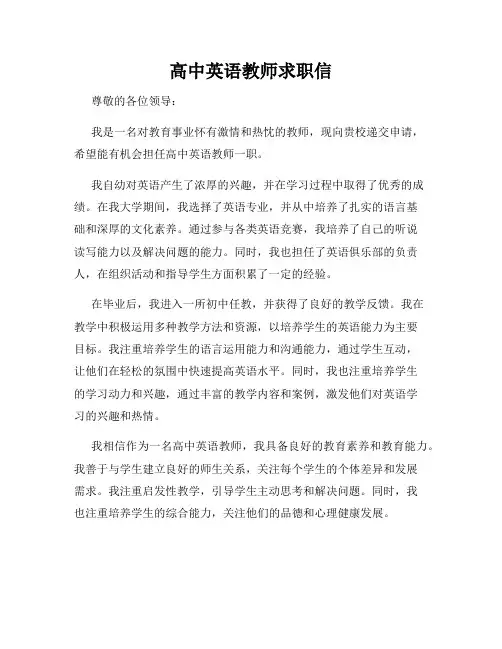 高中英语教师求职信

尊敬的各位领导：

我是一名对教育事业怀有激情和热忱的教师，现向贵校递交申请，希望能有机会担任高中英语教师一职。

我自幼对英语产生了浓厚的兴趣，并在学习过程中取得了优秀的成绩。在我大学期间，我选择了英语专业，并从中培养了扎实的语言基础和深厚的文化素养。通过参与各类英语竞赛，我培养了自己的听说读写能力以及解决问题的能力。同时，我也担任了英语俱乐部的负责人，在组织活动和指导学生方面积累了一定的经验。

在毕业后，我进入一所初中任教，并获得了良好的教学反馈。我在教学中积极运用多种教学方法和资源，以培养学生的英语能力为主要目标。我注重培养学生的语言运用能力和沟通能力，通过学生互动，让他们在轻松的氛围中快速提高英语水平。同时，我也注重培养学生的学习动力和兴趣，通过丰富的教学内容和案例，激发他们对英语学习的兴趣和热情。

我相信作为一名高中英语教师，我具备良好的教育素养和教育能力。我善于与学生建立良好的师生关系，关注每个学生的个体差异和发展需求。我注重启发性教学，引导学生主动思考和解决问题。同时，我也注重培养学生的综合能力，关注他们的品德和心理健康发展。